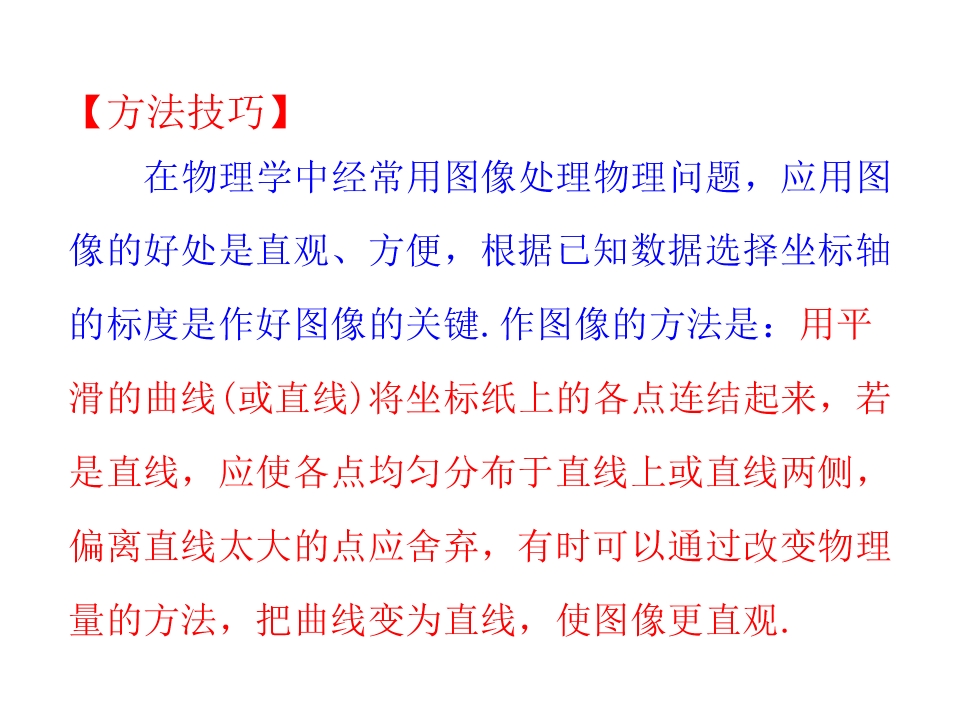 【方法技巧】

在物理学中经常用图像处理物理问题，应用图像的好处是直观、方便，根据已知数据选择坐标轴的标度是作好图像的关键.作图像的方法是：用平滑的曲线(或直线)将坐标纸上的各点连结起来，若是直线，应使各点均匀分布于直线上或直线两侧，偏离直线太大的点应舍弃，有时可以通过改变物理量的方法，把曲线变为直线，使图像更直观.